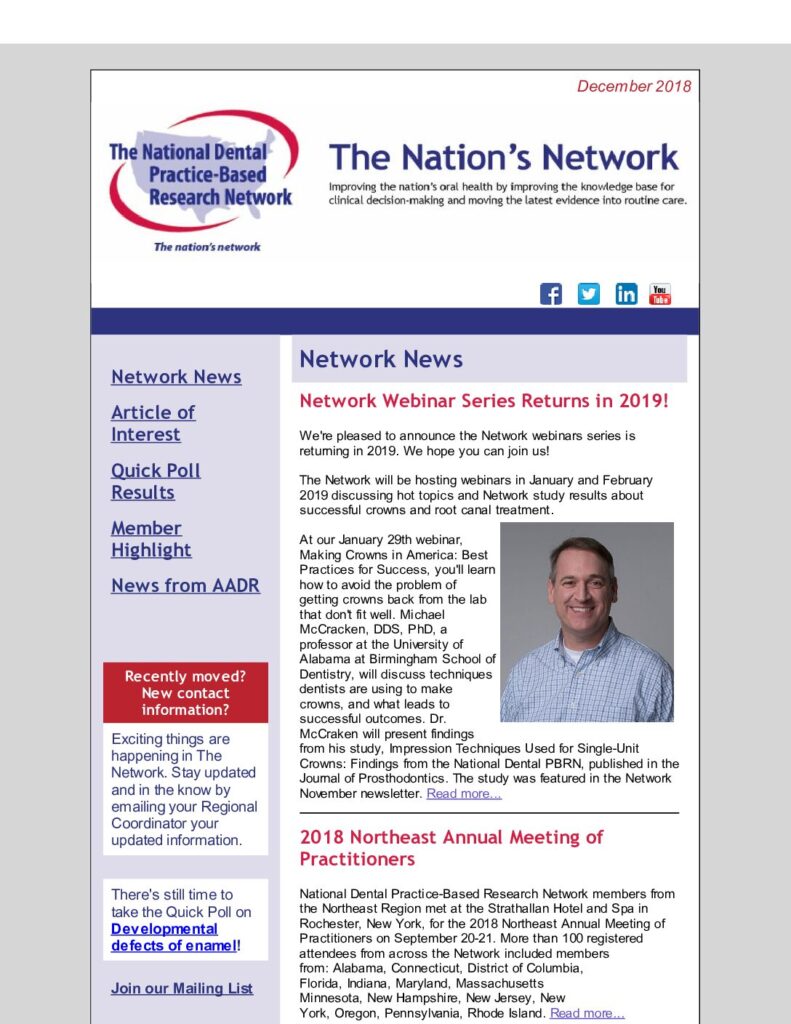 December 2018

The National Dental Practice-Based Research Network

The nation's network

The Nation's Network

Improving the nation's oral health by improving the knowledge base for clinical decision-making and moving the latest evidence into routine care.

You Tube

Network News

Article of Interest

Quick Poll Results

Member Highlight

News from AADR

Recently moved? New contact information?

Exciting things are happening in The Network. Stay updated and in the know by emailing your Regional Coordinator your updated information.

There's still time to take the Quick Poll on Developmental defects of enamel!

Join our Mailing List

Network News

Network Webinar Series Returns in 2019!

We're pleased to announce the Network webinars series is returning in 2019. We hope you can join us!

The Network will be hosting webinars in January and February 2019 discussing hot topics and Network study results about successful crowns and root canal treatment.

At our January 29th webinar, Making Crowns in America: Best Practices for Success, you'll learn how to avoid the problem of getting crowns back from the lab that don't fit well. Michael McCracken, DDS, PhD, a professor at the University of Alabama at Birmingham School of Dentistry, will discuss techniques dentists are using to make crowns, and what leads to successful outcomes. Dr. McCraken will present findings from his study, Impression Techniques Used for Single-Unit Crowns: Findings from the National Dental PBRN, published in the Journal of Prosthodontics. The study was featured in the Network November newsletter. Read more...

2018 Northeast Annual Meeting of Practitioners

National Dental Practice-Based Research Network members from the Northeast Region met at the Strathallan Hotel and Spa in Rochester, New York, for the 2018 Northeast Annual Meeting of Practitioners on September 20-21. More than 100 registered attendees from across the Network included members from: Alabama, Connecticut, District of Columbia, Florida, Indiana, Maryland, Massachusetts Minnesota, New Hampshire, New Jersey, New York, Oregon, Pennsylvania, Rhode Island. Read more...